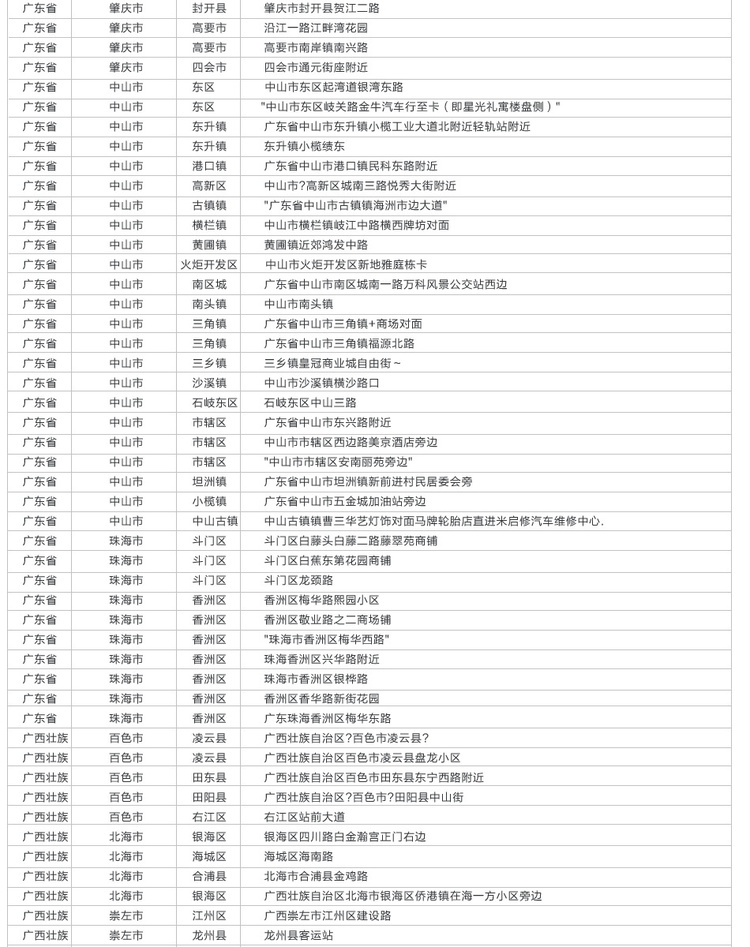 | 广东省 | 肇庆市 | 封开县 | 肇庆市封开县贺江二路 |
|---|---|---|---|
| 广东省 | 肇庆市 | 高要市 | 沿江一路江畔湾花园 |
| 广东省 | 肇庆市 | 高要市 | 高要市南岸镇南兴路 |
| 广东省 | 肇庆市 | 四会市 | 四会市通元街座附近 |
| 广东省 | 中山市 | 东区 | 中山市东区起湾道银湾东路 |
| 广东省 | 中山市 | 东区 | "中山市东区岐关路金牛汽车行至卡（即星光礼寓楼盘侧）" |
| 广东省 | 中山市 | 东升镇 | 广东省中山市东升镇小榄工业大道北附近轻轨站附近 |
| 广东省 | 中山市 | 东升镇 | 东升镇小榄绩东 |
| 广东省 | 中山市 | 港口镇 | 广东省中山市港口镇民科东路附近 |
| 广东省 | 中山市 | 高新区 | 中山市?高新区城南三路悦秀大街附近 |
| 广东省 | 中山市 | 古镇镇 | "广东省中山市古镇镇海洲市边大道" |
| 广东省 | 中山市 | 横栏镇 | 中山市横栏镇岐江中路横西牌坊对面 |
| 广东省 | 中山市 | 黄圃镇 | 黄圃镇近郊鸿发中路 |
| 广东省 | 中山市 | 火炬开发区 | 中山市火炬开发区新地雅庭栋卡 |
| 广东省 | 中山市 | 南区城 | 广东省中山市南区城南一路万科风景公交站西边 |
| 广东省 | 中山市 | 南头镇 | 中山市南头镇 |
| 广东省 | 中山市 | 三角镇 | 广东省中山市三角镇+商场对面 |
| 广东省 | 中山市 | 三角镇 | 广东省中山市三角镇福源北路 |
| 广东省 | 中山市 | 三乡镇 | 三乡镇皇冠商业城自由街~ |
| 广东省 | 中山市 | 沙溪镇 | 中山市沙溪镇横沙路口 |
| 广东省 | 中山市 | 石岐东区 | 石岐东区中山三路 |
| 广东省 | 中山市 | 市辖区 | 广东省中山市东兴路附近 |
| 广东省 | 中山市 | 市辖区 | 中山市市辖区西边路美京酒店旁边 |
| 广东省 | 中山市 | 市辖区 | "中山市市辖区安南丽苑旁边" |
| 广东省 | 中山市 | 坦洲镇 | 广东省中山市坦洲镇新前进村民居委会旁 |
| 广东省 | 中山市 | 小榄镇 | 广东省中山市五金城加油站旁边 |
| 广东省 | 中山市 | 中山古镇 | 中山古镇镇曹三华艺灯饰对面马牌轮胎店直进米启修汽车维修中心. |
| 广东省 | 珠海市 | 斗门区 | 斗门区白藤头白藤二路藤翠苑商铺 |
| 广东省 | 珠海市 | 斗门区 | 斗门区白蕉东第花园商铺 |
| 广东省 | 珠海市 | 斗门区 | 斗门区龙颈路 |
| 广东省 | 珠海市 | 香洲区 | 香洲区梅华路熙园小区 |
| 广东省 | 珠海市 | 香洲区 | 香洲区敬业路之二商场铺 |
| 广东省 | 珠海市 | 香洲区 | "珠海市香洲区梅华西路" |
| 广东省 | 珠海市 | 香洲区 | 珠海香洲区兴华路附近 |
| 广东省 | 珠海市 | 香洲区 | 珠海市香洲区银桦路 |
| 广东省 | 珠海市 | 香洲区 | 香洲区香华路新街花园 |
| 广东省 | 珠海市 | 香洲区 | 广东珠海香洲区梅华东路 |
| 广西壮族 | 百色市 | 凌云县 | 广西壮族自治区?百色市凌云县? |
| 广西壮族 | 百色市 | 凌云县 | 广西壮族自治区百色市凌云县盘龙小区 |
| 广西壮族 | 百色市 | 田东县 | 广西壮族自治区百色市田东县东宁西路附近 |
| 广西壮族 | 百色市 | 田阳县 | 广西壮族自治区?百色市?田阳县中山街 |
| 广西壮族 | 百色市 | 右江区 | 右江区站前大道 |
| 广西壮族 | 北海市 | 银海区 | 银海区四川路白金瀚宫正门右边 |
| 广西壮族 | 北海市 | 海城区 | 海城区海南路 |
| 广西壮族 | 北海市 | 合浦县 | 北海市合浦县金鸡路 |
| 广西壮族 | 北海市 | 银海区 | 广西壮族自治区北海市银海区侨港镇在海一方小区旁边 |
| 广西壮族 | 崇左市 | 江州区 | 广西崇左市江州区建设路 |
| 广西壮族 | 崇左市 | 龙州县 | 龙州县客运站 |